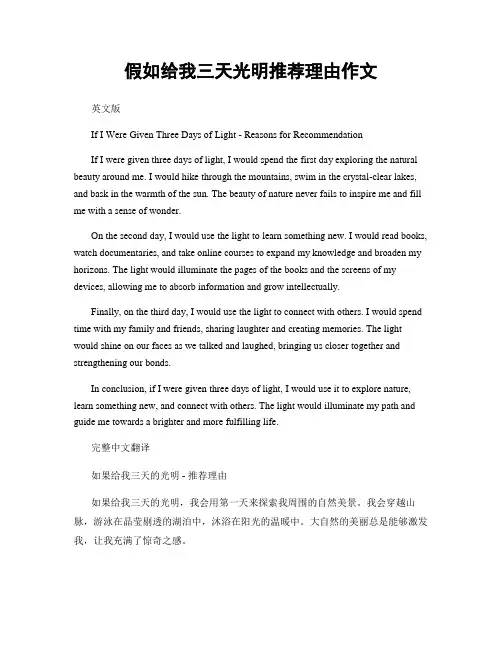 假如给我三天光明推荐理由作文

英文版

If I Were Given Three Days of Light - Reasons for Recommendation

If I were given three days of light, I would spend the first day exploring the natural beauty around me. I would hike through the mountains, swim in the crystal-clear lakes, and bask in the warmth of the sun. The beauty of nature never fails to inspire me and fill me with a sense of wonder.

On the second day, I would use the light to learn something new. I would read books, watch documentaries, and take online courses to expand my knowledge and broaden my horizons. The light would illuminate the pages of the books and the screens of my devices, allowing me to absorb information and grow intellectually.

Finally, on the third day, I would use the light to connect with others. I would spend time with my family and friends, sharing laughter and creating memories. The light would shine on our faces as we talked and laughed, bringing us closer together and strengthening our bonds.

In conclusion, if I were given three days of light, I would use it to explore nature, learn something new, and connect with others. The light would illuminate my path and guide me towards a brighter and more fulfilling life.

完整中文翻译

如果给我三天的光明 - 推荐理由

如果给我三天的光明，我会用第一天来探索我周围的自然美景。我会穿越山脉，游泳在晶莹剔透的湖泊中，沐浴在阳光的温暖中。大自然的美丽总是能够激发我，让我充满了惊奇之感。